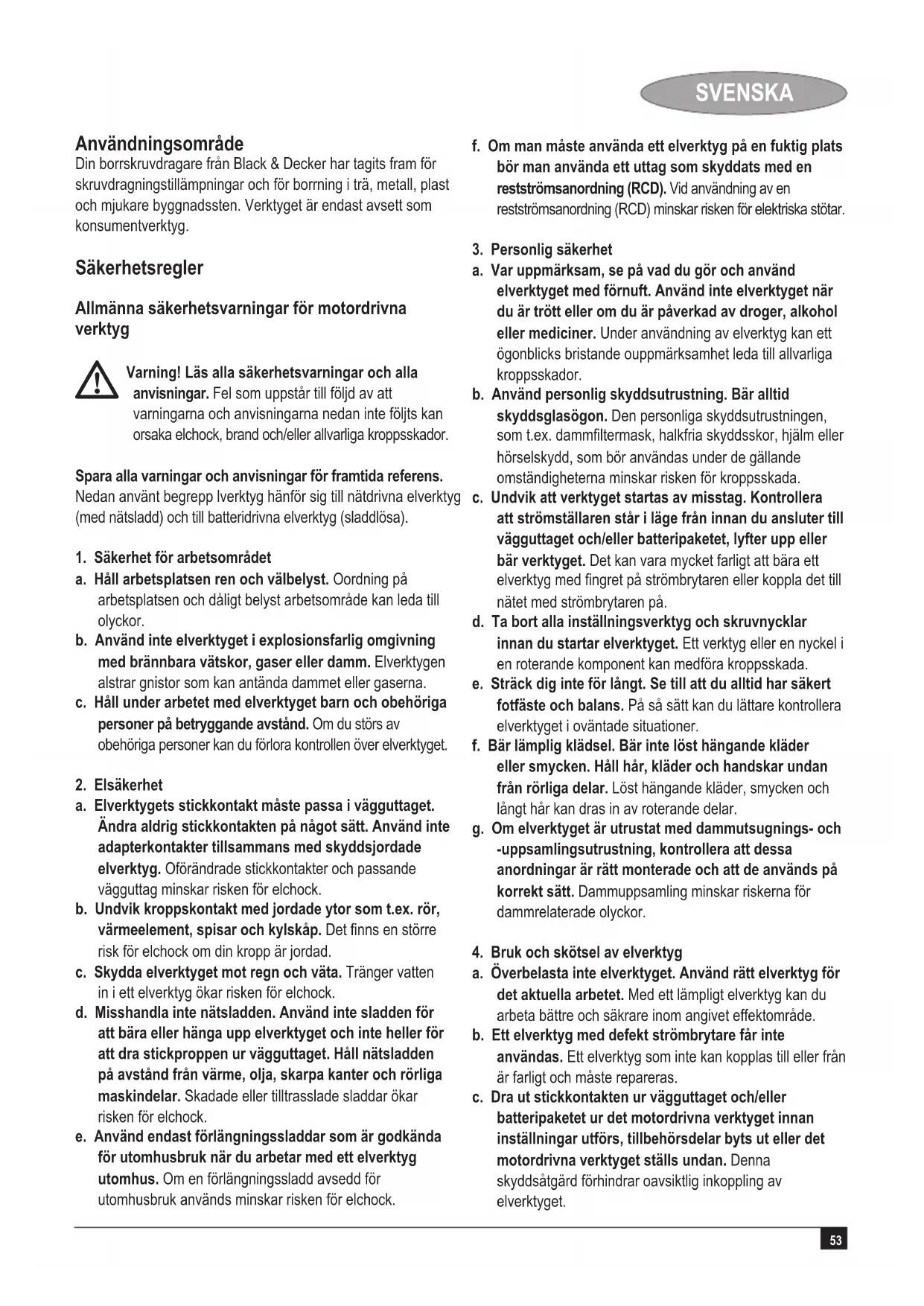 SVENSKA

Användningsområde
Din borrskruvdragare från Black & Decker har tagits fram för skruvdragningstillämpningar och för borrning i trä, metall, plast och mjukare byggnadssten. Verktyget är endast avsett som konsumentverktyg.

Säkerhetsregler

Allmänna säkerhetsvarningar för motordrivna verktyg

Varning! Läs alla säkerhetsvarningar och alla anvisningar. Fel som uppstår till följd av att varningarna och anvisningarna nedan inte följts kan orsaka elchock, brand och/eller allvarliga kroppsskador.

Spara alla varningar och anvisningar för framtida referens. Nedan använt begrepp lverktyg hänför sig till nätdrivna elverktyg (med nätsladd) och till batteridrivna elverktyg (sladdlösa).

1. Säkerhet för arbetsområdet
a. Håll arbetsplatsen ren och välbelyst. Oordning på arbetsplatsen och dåligt belyst arbetsområde kan leda till olyckor.
b. Använd inte elverktyget i explosionsfarlig omgivning med brännbara vätskor, gaser eller damm. Elverktygen alstrar gnistor som kan antända dammet eller gaserna.
c. Håll under arbetet med elverktyget barn och obehöriga personer på betryggande avstånd. Om du störs av obehöriga personer kan du förlora kontrollen över elverktyget.

2. Elsäkerhet
a. Elverktygets stickkontakt måste passa i vägguttaget. Ändra aldrig stickkontakten på något sätt. Använd inte adapterkontakter tillsammans med skyddsjordade elverktyg. Oförändrade stickkontakter och passande vägguttag minskar risken för elchock.
b. Undvik kroppskontakt med jordade ytor som t.ex. rör, värmeelement, spisar och kylskåp. Det finns en större risk för elchock om din kropp är jordad.
c. Skydda elverktyget mot regn och väta. Tränger vatten in i ett elverktyg ökar risken för elchock.
d. Misshandla inte nätsladden. Använd inte sladden för att bära eller hänga upp elverktyget och inte heller för att dra stickproppen ur vägguttaget. Håll nätsladden på avstånd från värme, olja, skarpa kanter och rörliga maskindelar. Skadade eller tilltrasslade sladdar ökar risken för elchock.
e. Använd endast förlängningssladdar som är godkända för utomhusbruk när du arbetar med ett elverktyg utomhus. Om en förlängningssladd avsedd för utomhusbruk används minskar risken för elchock.
f. Om man måste använda ett elverktyg på en fuktig plats bör man använda ett uttag som skyddats med en restströmsanordning (RCD). Vid användning av en restströmsanordning (RCD) minskar risken för elektriska stötar.

3. Personlig säkerhet
a. Var uppmärksam, se på vad du gör och använd elverktyget med förnuft. Använd inte elverktyget när du är trött eller om du är påverkad av droger, alkohol eller mediciner. Under användning av elverktyg kan ett ögonblicks bristande ouppmärksamhet leda till allvarliga kroppsskador.
b. Använd personlig skyddsutrustning. Bär alltid skyddsglasögon. Den personliga skyddsutrustningen, som t.ex. dammfiltermask, halkfria skyddsskor, hjälm eller hörselskydd, som bör användas under de gällande omständigheterna minskar risken för kroppsskada.
c. Undvik att verktyget startas av misstag. Kontrollera att strömställaren står i läge från innan du ansluter till vägguttaget och/eller batteripaketet, lyfter upp eller bär verktyget. Det kan vara mycket farligt att bära ett elverktyg med fingret på strömbrytaren eller koppla det till nätet med strömbrytaren på.
d. Ta bort alla inställningsverktyg och skruvnycklar innan du startar elverktyget. Ett verktyg eller en nyckel i en roterande komponent kan medföra kroppsskada.
e. Sträck dig inte för långt. Se till att du alltid har säkert fotfäste och balans. På så sätt kan du lättare kontrollera elverktyget i oväntade situationer.
f. Bär lämplig klädsel. Bär inte löst hängande kläder eller smycken. Håll hår, kläder och handskar undan från rörliga delar. Löst hängande kläder, smycken och långt hår kan dras in av roterande delar.
g. Om elverktyget är utrustat med dammutsugnings- och -uppsamlingsutrustning, kontrollera att dessa anordningar är rätt monterade och att de används på korrekt sätt. Dammuppsamling minskar riskerna för dammrelaterade olyckor.

4. Bruk och skötsel av elverktyg
a. Överbelasta inte elverktyget. Använd rätt elverktyg för det aktuella arbetet. Med ett lämpligt elverktyg kan du arbeta bättre och säkrare inom angivet effektområde.
b. Ett elverktyg med defekt strömbrytare får inte användas. Ett elverktyg som inte kan kopplas till eller från är farligt och måste repareras.
c. Dra ut stickkontakten ur vägguttaget och/eller batteripaketet ur det motordrivna verktyget innan inställningar utförs, tillbehörsdelar byts ut eller det motordrivna verktyget ställs undan. Denna skyddsåtgärd förhindrar oavsiktlig inkoppling av elverktyget.

53